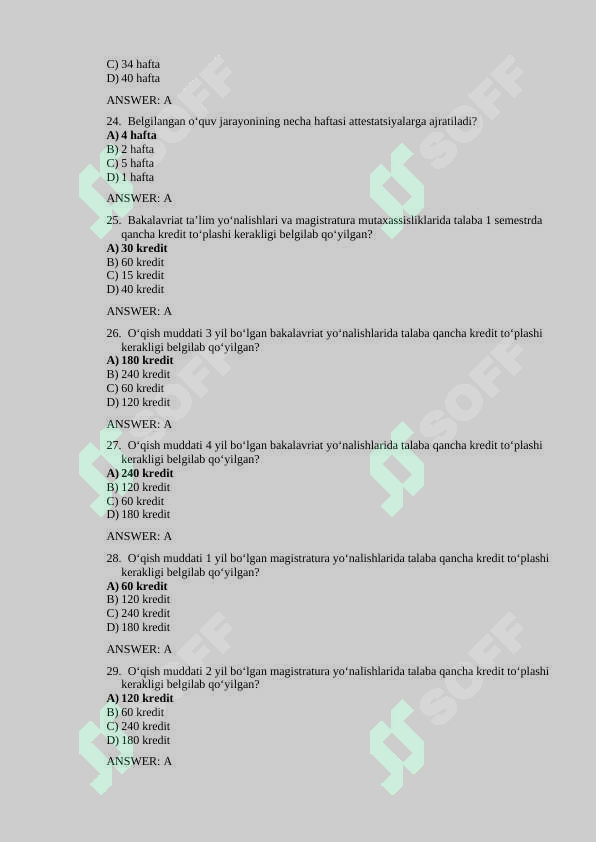 C) 34 hafta
D) 40 hafta

ANSWER: A

24. Belgilangan o‘quv jarayonining necha haftasi attestatsiyalarga ajratiladi?
A) 4 hafta
B) 2 hafta
C) 5 hafta
D) 1 hafta

ANSWER: A

25. Bakalavriat ta’lim yo‘nalishlari va magistratura mutaxassisliklarida talaba 1 semestrda qancha kredit to‘plashi kerakligi belgilab qo‘yilgan?
A) 30 kredit
B) 60 kredit
C) 15 kredit
D) 40 kredit

ANSWER: A

26. O‘qish muddati 3 yil bo‘lgan bakalavriat yo‘nalishlarida talaba qancha kredit to‘plashi kerakligi belgilab qo‘yilgan?
A) 180 kredit
B) 240 kredit
C) 60 kredit
D) 120 kredit

ANSWER: A

27. O‘qish muddati 4 yil bo‘lgan bakalavriat yo‘nalishlarida talaba qancha kredit to‘plashi kerakligi belgilab qo‘yilgan?
A) 240 kredit
B) 120 kredit
C) 60 kredit
D) 180 kredit

ANSWER: A

28. O‘qish muddati 1 yil bo‘lgan magistratura yo‘nalishlarida talaba qancha kredit to‘plashi kerakligi belgilab qo‘yilgan?
A) 60 kredit
B) 120 kredit
C) 240 kredit
D) 180 kredit

ANSWER: A

29. O‘qish muddati 2 yil bo‘lgan magistratura yo‘nalishlarida talaba qancha kredit to‘plashi kerakligi belgilab qo‘yilgan?
A) 120 kredit
B) 60 kredit
C) 240 kredit
D) 180 kredit

ANSWER: A

SOFF SOFF SOFF SOFF SOFF SOFF